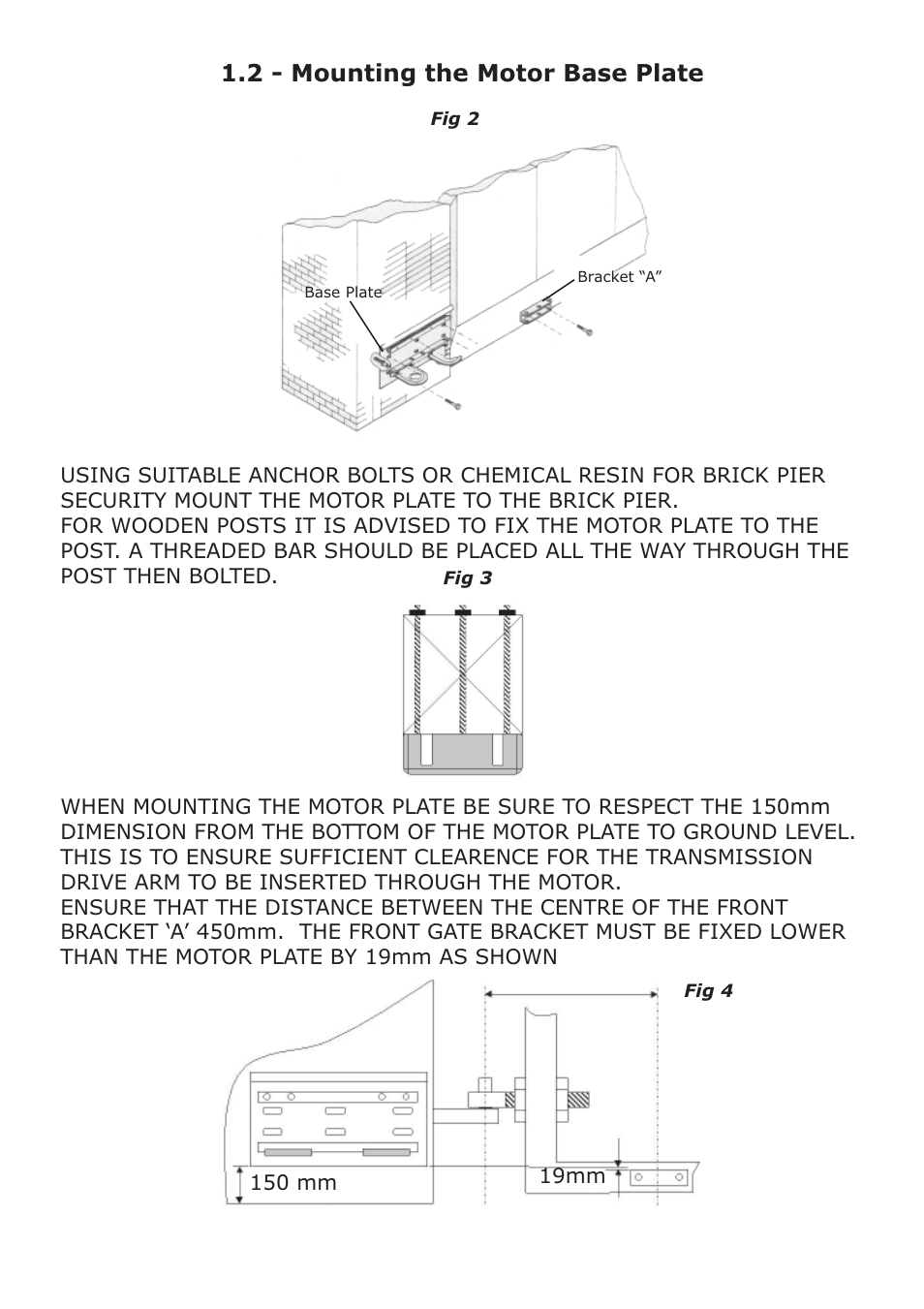 1.2 - Mounting the Motor Base Plate

Fig 2

Base Plate

Bracket “A”

USING SUITABLE ANCHOR BOLTS OR CHEMICAL RESIN FOR BRICK PIER SECURITY MOUNT THE MOTOR PLATE TO THE BRICK PIER.
FOR WOODEN POSTS IT IS ADVISED TO FIX THE MOTOR PLATE TO THE POST. A THREADED BAR SHOULD BE PLACED ALL THE WAY THROUGH THE POST THEN BOLTED.

Fig 3

WHEN MOUNTING THE MOTOR PLATE BE SURE TO RESPECT THE 150mm DIMENSION FROM THE BOTTOM OF THE MOTOR PLATE TO GROUND LEVEL. THIS IS TO ENSURE SUFFICIENT CLEARENCE FOR THE TRANSMISSION DRIVE ARM TO BE INSERTED THROUGH THE MOTOR.
ENSURE THAT THE DISTANCE BETWEEN THE CENTRE OF THE FRONT BRACKET ‘A’ 450mm. THE FRONT GATE BRACKET MUST BE FIXED LOWER THAN THE MOTOR PLATE BY 19mm AS SHOWN

Fig 4

150 mm

19mm